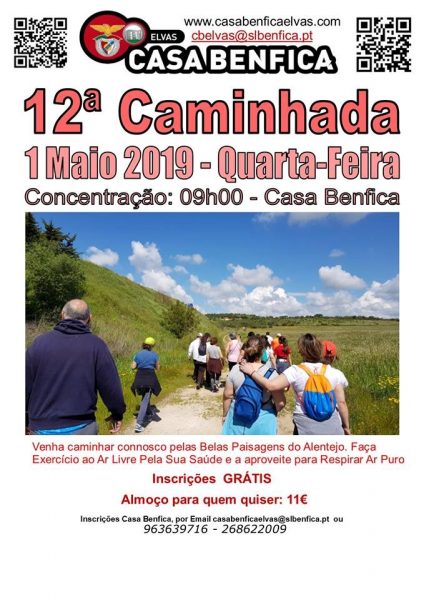 www.casabenficaelvas.com
cbelvas@slbenfica.pt
ELVAS
CASA BENFICA

12ª Caminhada

1 Maio 2019 - Quarta-Feira

Concentração: 09h00 - Casa Benfica

Venha caminhar connosco pelas Belas Paisagens do Alentejo. Faça Exercício ao Ar Livre Pela Sua Saúde e a aproveite para Respirar Ar Puro

Inscrições GRÁTIS

Almoço para quem quiser: 11€

Inscrições Casa Benfica, por Email casabenficaelvas@slbenfica.pt ou
963639716 - 268622009